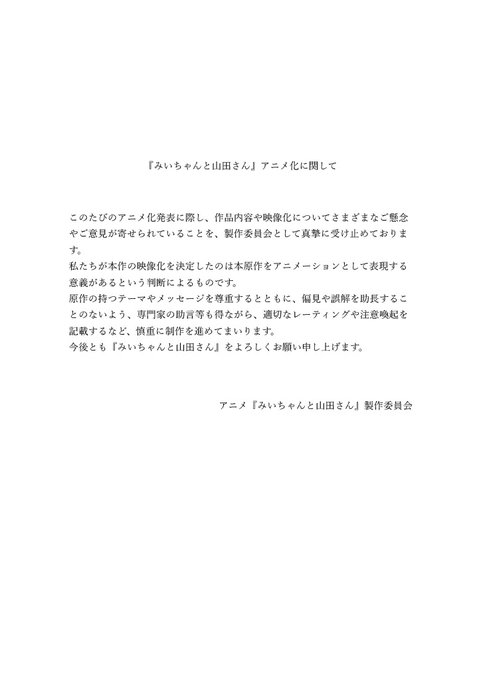 『みいちゃんと山田さん』アニメ化に関して

このたびのアニメ化発表に際し、作品内容や映像化についてさまざまなご懸念やご意見が寄せられていることを、製作委員会として真摯に受け止めております。

私たちが本作の映像化を決定したのは本原作をアニメーションとして表現する意義があるという判断によるものです。

原作の持つテーマやメッセージを尊重するとともに、偏見や誤解を助長することのないよう、専門家の助言等も得ながら、適切なレーティングや注意喚起を記載するなど、慎重に制作を進めてまいります。

今後とも『みいちゃんと山田さん』をよろしくお願い申し上げます。

アニメ『みいちゃんと山田さん』製作委員会